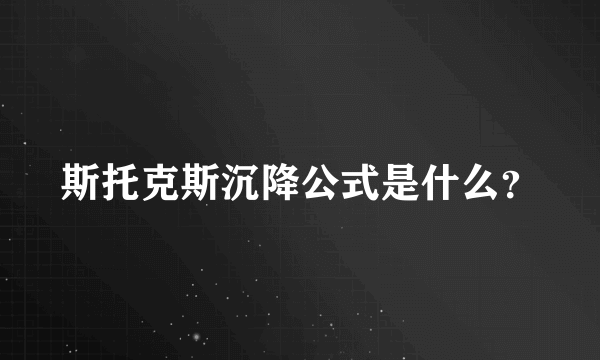 斯托克斯沉降公式是什么?